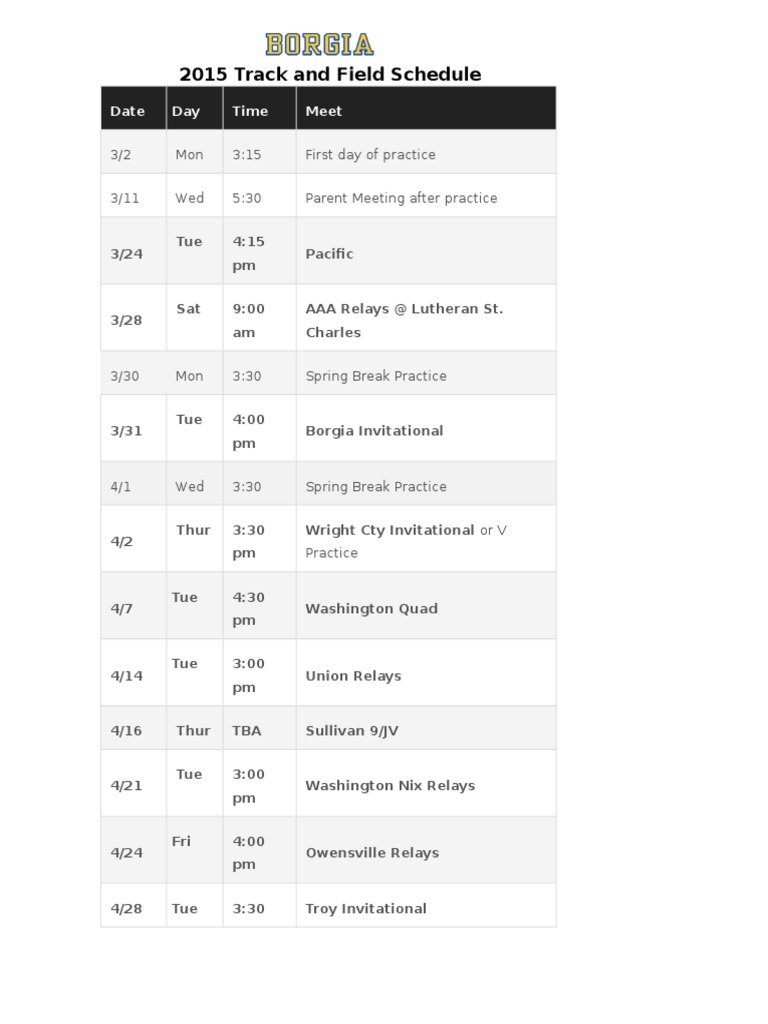 BORGIA

2015 Track and Field Schedule

| Date | Day | Time | Meet |
|---|---|---|---|
| 3/2 | Mon | 3:15 | First day of practice |
| 3/11 | Wed | 5:30 | Parent Meeting after practice |
| 3/24 | Tue | 4:15 pm | Pacific |
| 3/28 | Sat | 9:00 am | AAA Relays @ Lutheran St. Charles |
| 3/30 | Mon | 3:30 | Spring Break Practice |
| 3/31 | Tue | 4:00 pm | Borgia Invitational |
| 4/1 | Wed | 3:30 | Spring Break Practice |
| 4/2 | Thur | 3:30 pm | Wright Cty Invitational or V Practice |
| 4/7 | Tue | 4:30 pm | Washington Quad |
| 4/14 | Tue | 3:00 pm | Union Relays |
| 4/16 | Thur | TBA | Sullivan 9/JV |
| 4/21 | Tue | 3:00 pm | Washington Nix Relays |
| 4/24 | Fri | 4:00 pm | Owensville Relays |
| 4/28 | Tue | 3:30 | Troy Invitational |